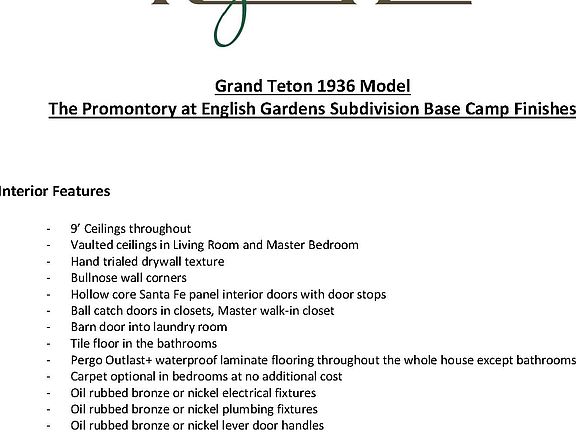 Grand Teton 1936 Model
The Promontory at English Gardens Subdivision Base Camp Finishes

Interior Features

- 9' Ceilings throughout
- Vaulted ceilings in Living Room and Master Bedroom
- Hand trialed drywall texture
- Bullnose wall corners
- Hollow core Santa Fe panel interior doors with door stops
- Ball catch doors in closets, Master walk-in closet
- Barn door into laundry room
- Tile floor in the bathrooms
- Pergo Outlast+ waterproof laminate flooring throughout the whole house except bathrooms
- Carpet optional in bedrooms at no additional cost
- Oil rubbed bronze or nickel electrical fixtures
- Oil rubbed bronze or nickel plumbing fixtures
- Oil rubbed bronze or nickel lever door handles